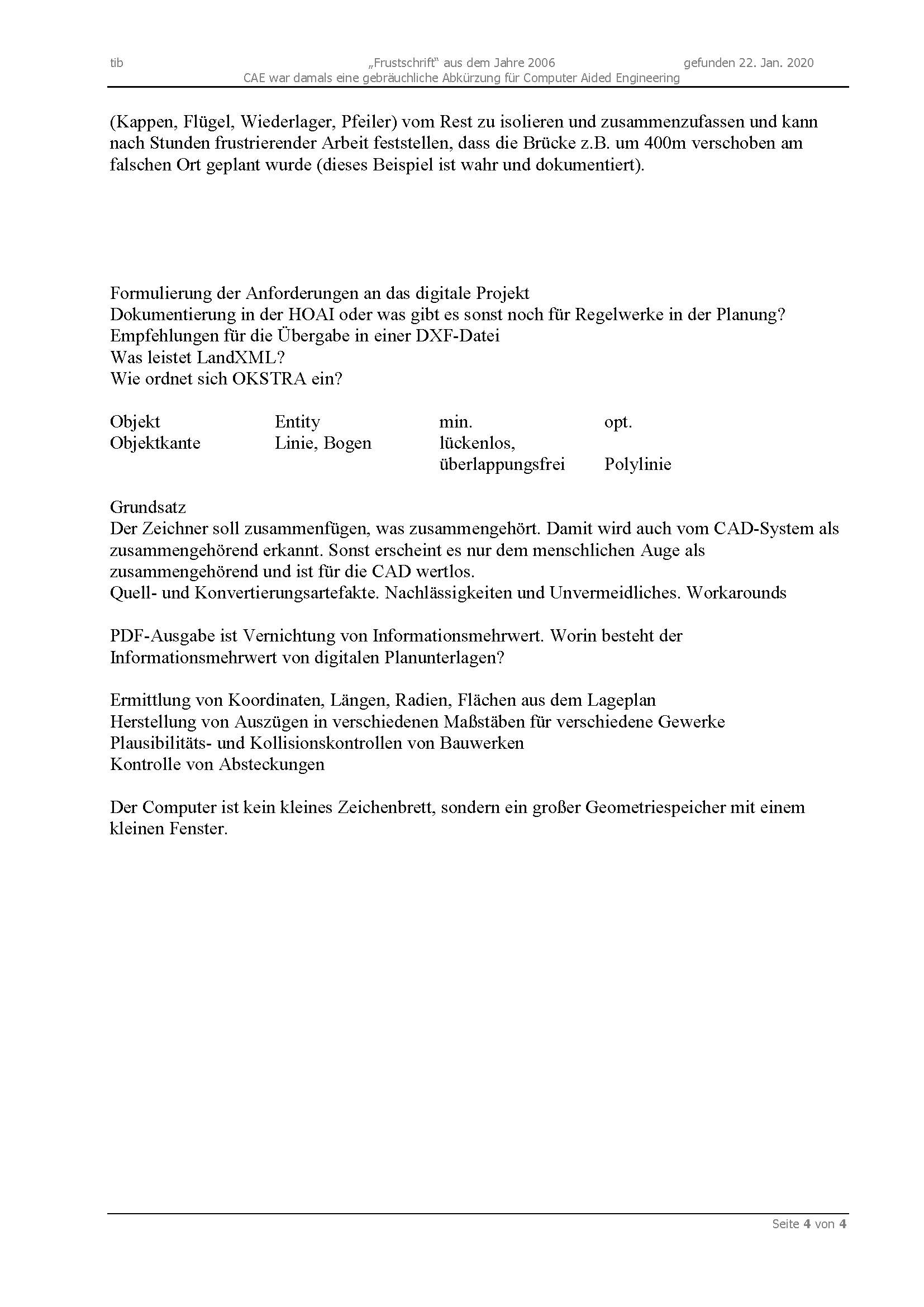 tib „Frustschrift“ aus dem Jahre 2006 gefunden 22. Jan. 2020
CAE war damals eine gebräuchliche Abkürzung für Computer Aided Engineering

(Kappen, Flügel, Wiederlager, Pfeiler) vom Rest zu isolieren und zusammenzufassen und kann nach Stunden frustrierender Arbeit feststellen, dass die Brücke z.B. um 400m verschoben am falschen Ort geplant wurde (dieses Beispiel ist wahr und dokumentiert).

Formulierung der Anforderungen an das digitale Projekt
Dokumentierung in der HOAI oder was gibt es sonst noch für Regelwerke in der Planung?
Empfehlungen für die Übergabe in einer DXF-Datei
Was leistet LandXML?
Wie ordnet sich OKSTRA ein?

| Objekt | Entity | min. | opt. |
|---|---|---|---|
| Objektkante | Linie, Bogen | lückenlos, überlappungsfrei | Polylinie |

Grundsatz
Der Zeichner soll zusammenfügen, was zusammengehört. Damit wird auch vom CAD-System als zusammengehörend erkannt. Sonst erscheint es nur dem menschlichen Auge als zusammengehörend und ist für die CAD wertlos.
Quell- und Konvertierungsartefakte. Nachlässigkeiten und Unvermeidliches. Workarounds

PDF-Ausgabe ist Vernichtung von Informationsmehrwert. Worin besteht der Informationsmehrwert von digitalen Planunterlagen?

Ermittlung von Koordinaten, Längen, Radien, Flächen aus dem Lageplan
Herstellung von Auszügen in verschiedenen Maßstäben für verschiedene Gewerke
Plausibilitäts- und Kollisionskontrollen von Bauwerken
Kontrolle von Absteckungen

Der Computer ist kein kleines Zeichenbrett, sondern ein großer Geometriespeicher mit einem kleinen Fenster.

Seite 4 von 4